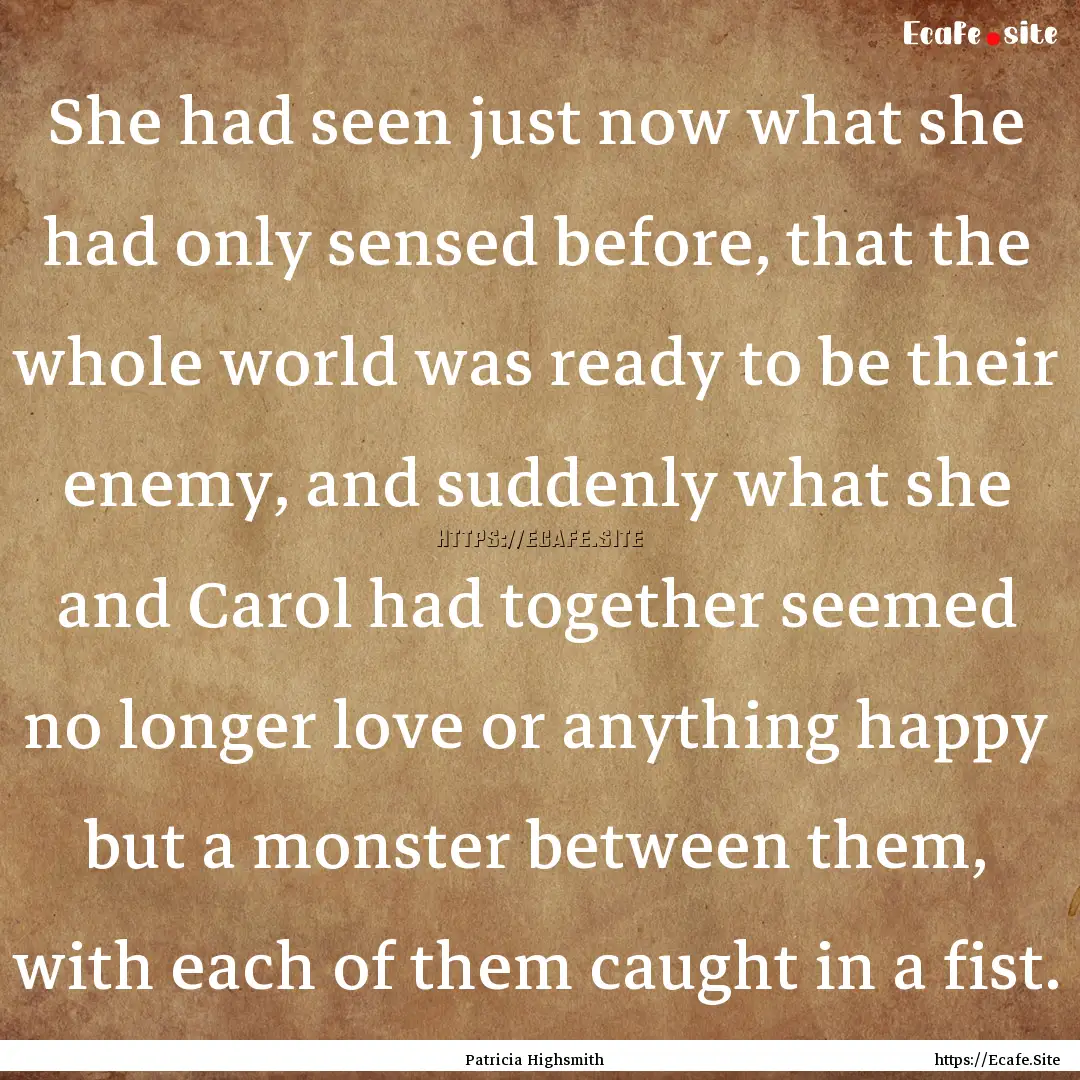 Ecafe.site

She had seen just now what she had only sensed before, that the whole world was ready to be their enemy, and suddenly what she and Carol had together seemed no longer love or anything happy but a monster between them, with each of them caught in a fist.

HTTPS://ECAFE.SITE

Patricia Highsmith

https://Ecafe.Site